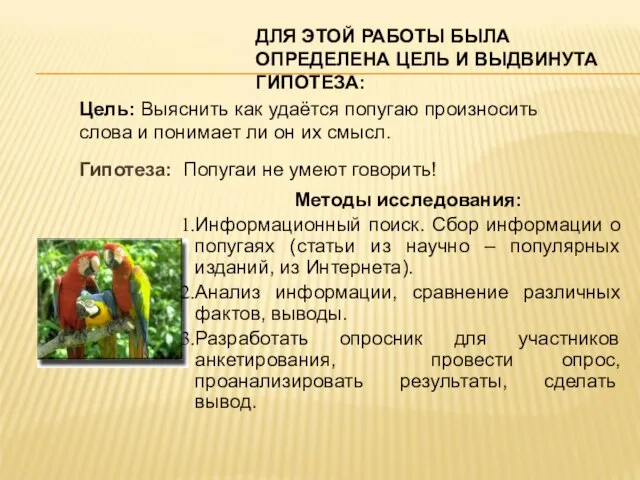 ДЛЯ ЭТОЙ РАБОТЫ БЫЛА ОПРЕДЕЛЕНА ЦЕЛЬ И ВЫДВИНУТА ГИПОТЕЗА:

Цель: Выяснить как удаётся попугаю произносить слова и понимает ли он их смысл.

Гипотеза: Попугаи не умеют говорить!

Методы исследования:

1.Информационный поиск. Сбор информации о попугаях (статьи из научно – популярных изданий, из Интернета).

2.Анализ информации, сравнение различных фактов, выводы.

3.Разработать опросник для участников анкетирования, провести опрос, проанализировать результаты, сделать вывод.